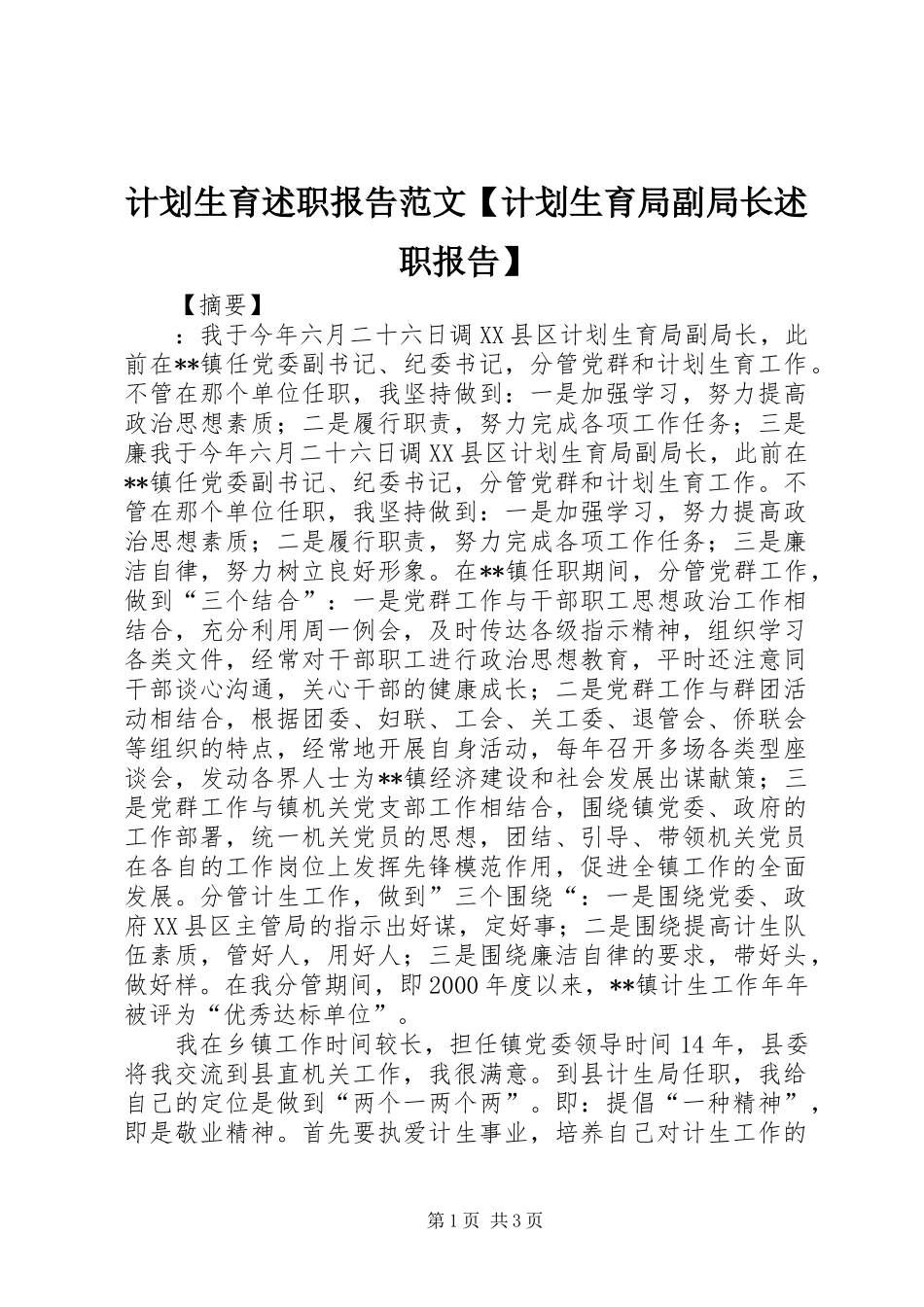 计划生育述职报告范文【计划生育局副局长述职报告】

【摘要】

：我于今年六月二十六日调XX县区计划生育局副局长，此前在**镇任党委副书记、纪委书记，分管党群和计划生育工作。不管在那个单位任职，我坚持做到：一是加强学习，努力提高政治思想素质；二是履行职责，努力完成各项工作任务；三是廉我于今年六月二十六日调XX县区计划生育局副局长，此前在**镇任党委副书记、纪委书记，分管党群和计划生育工作。不管在那个单位任职，我坚持做到：一是加强学习，努力提高政治思想素质；二是履行职责，努力完成各项工作任务；三是廉洁自律，努力树立良好形象。在**镇任职期间，分管党群工作，做到“三个结合”：一是党群工作与干部职工思想政治工作相结合，充分利用周一例会，及时传达各级指示精神，组织学习各类文件，经常对干部职工进行政治思想教育，平时还注意同干部谈心沟通，关心干部的健康成长；二是党群工作与群团活动相结合，根据团委、妇联、工会、关工委、退管会、侨联会等组织的特点，经常地开展自身活动，每年召开多场各类型座谈会，发动各界人士为**镇经济建设和社会发展出谋献策；三是党群工作与镇机关党支部工作相结合，围绕镇党委、政府的工作部署，统一机关党员的思想，团结、引导、带领机关党员在各自的工作岗位上发挥先锋模范作用，促进全镇工作的全面发展。分管计生工作，做到”三个围绕“：一是围绕党委、政府XX县区主管局的指示出好谋，定好事；二是围绕提高计生队伍素质，管好人，用好人；三是围绕廉洁自律的要求，带好头，做好样。在我分管期间，即2000年度以来，**镇计生工作年年被评为“优秀达标单位”。

我在乡镇工作时间较长，担任镇党委领导时间14年，县委将我交流到县直机关工作，我很满意。到县计生局任职，我给自己的定位是做到“两个一两个两”。即：提倡“一种精神”，即是敬业精神。首先要执爱计生事业，培养自己对计生工作的

第1页 共3页